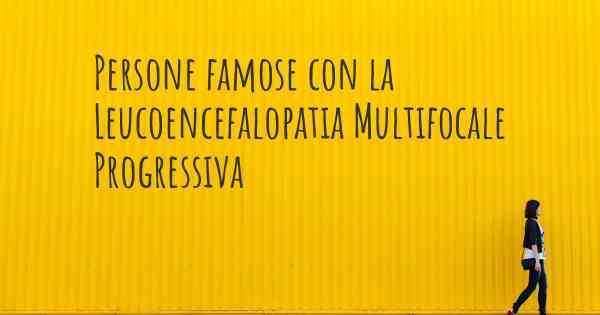 Persone famose con la Leucoencefalopatia Multifocale Progressiva